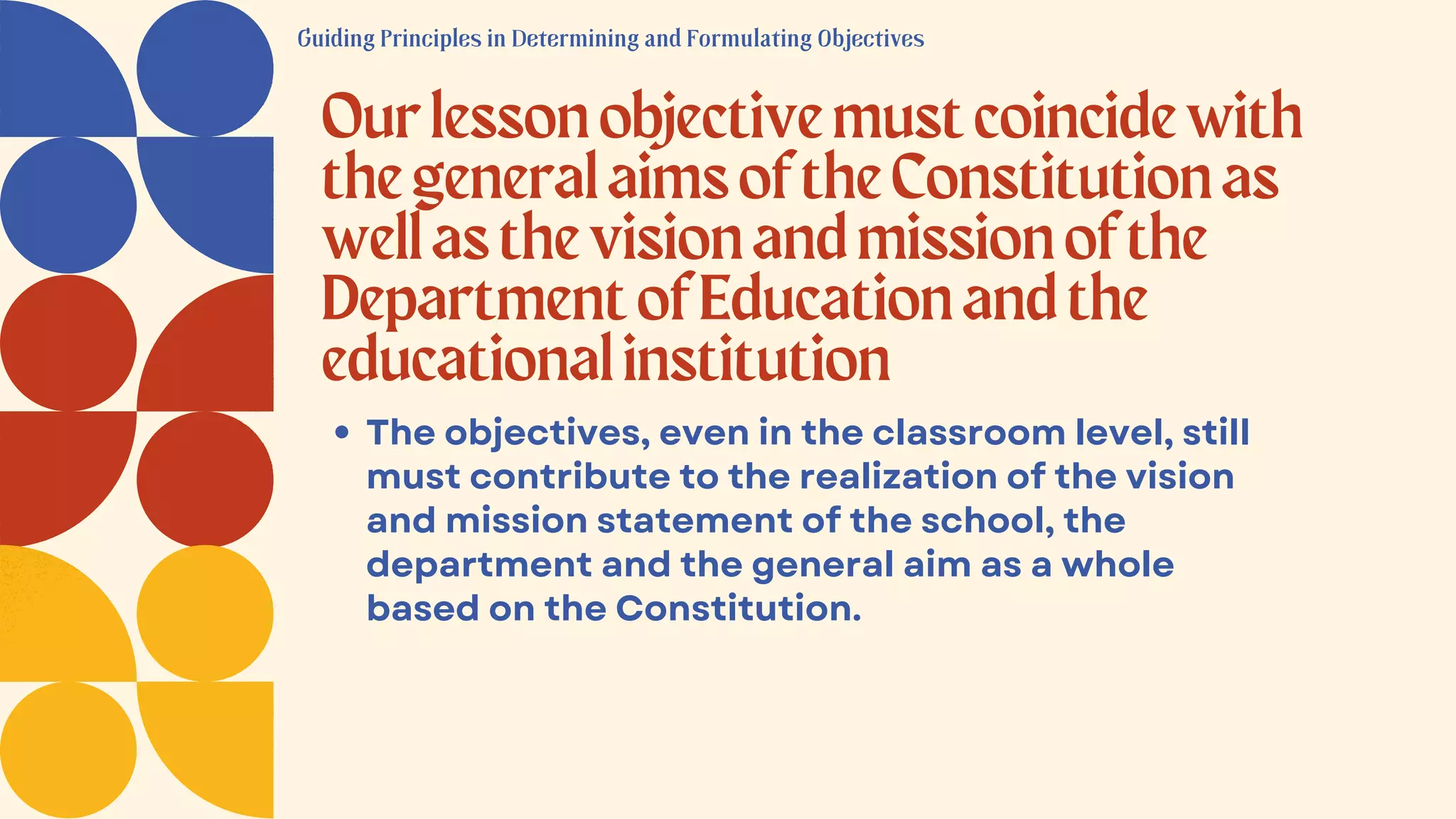 Guiding Principles in Determining and Formulating Objectives

Our lesson objective must coincide with the general aims of the Constitution as well as the vision and mission of the Department of Education and the educational institution

• The objectives, even in the classroom level, still must contribute to the realization of the vision and mission statement of the school, the department and the general aim as a whole based on the Constitution.